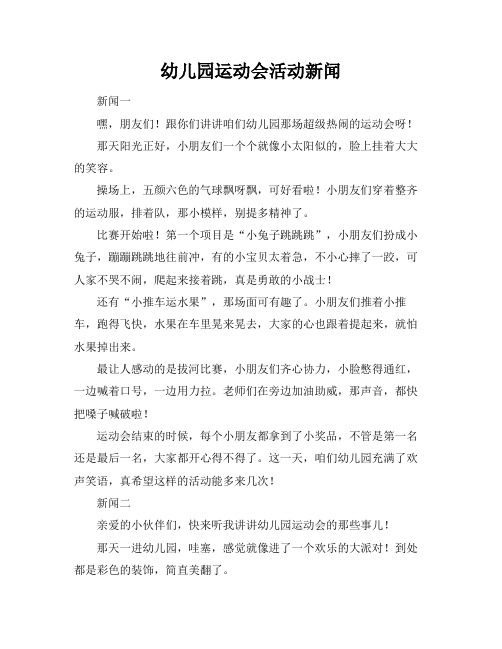 幼儿园运动会活动新闻

新闻一

嘿，朋友们！跟你们讲讲咱们幼儿园那场超级热闹的运动会呀！

那天阳光正好，小朋友们一个个就像小太阳似的，脸上挂着大大的笑容。

操场上，五颜六色的气球飘呀飘，可好看啦！小朋友们穿着整齐的运动服，排着队，那小模样，别提多精神了。

比赛开始啦！第一个项目是“小兔子跳跳跳”，小朋友们扮成小兔子，蹦蹦跳跳地往前冲，有的小宝贝太着急，不小心摔了一跤，可人家不哭不闹，爬起来接着跳，真是勇敢的小战士！

还有“小推车运水果”，那场面可有趣了。小朋友们推着小推车，跑得飞快，水果在车里晃来晃去，大家的心也跟着提起来，就怕水果掉出来。

最让人感动的是拔河比赛，小朋友们齐心协力，小脸憋得通红，一边喊着口号，一边用力拉。老师们在旁边加油助威，那声音，都快把嗓子喊破啦！

运动会结束的时候，每个小朋友都拿到了小奖品，不管是第一名还是最后一名，大家都开心得不得了。这一天，咱们幼儿园充满了欢声笑语，真希望这样的活动能多来几次！

新闻二

亲爱的小伙伴们，快来听我讲讲幼儿园运动会的那些事儿！

那天一进幼儿园，哇塞，感觉就像进了一个欢乐的大派对！到处都是彩色的装饰，简直美翻了。